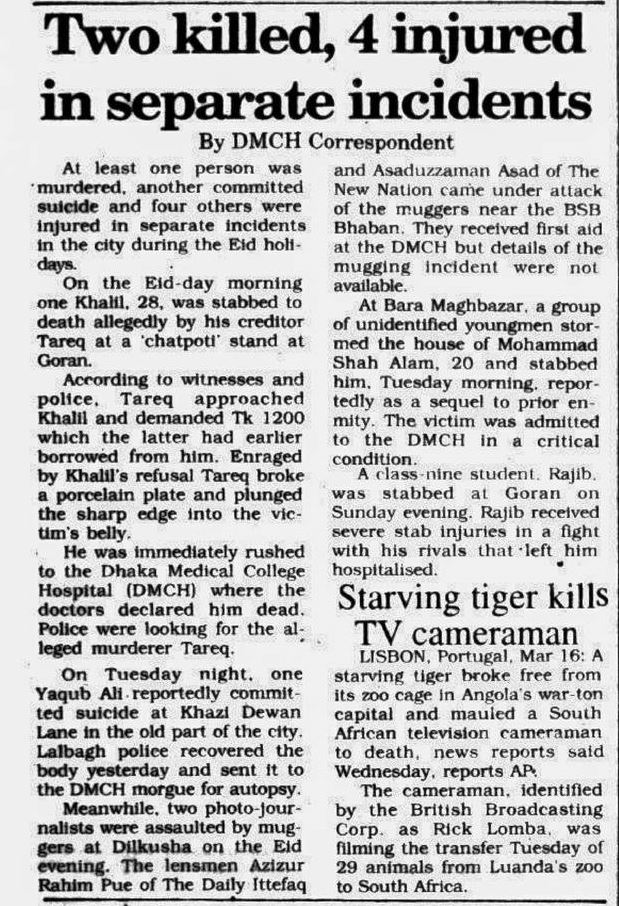 Two killed, 4 injured in separate incidents

By DMCH Correspondent

At least one person was murdered, another committed suicide and four others were injured in separate incidents in the city during the Eid holidays.

On the Eid-day morning one Khalil, 28, was stabbed to death allegedly by his creditor Tareq at a 'chatpoti' stand at Goran.

According to witnesses and police, Tareq approached Khalil and demanded Tk 1200 which the latter had earlier borrowed from him. Enraged by Khalil's refusal Tareq broke a porcelain plate and plunged the sharp edge into the victim's belly.

He was immediately rushed to the Dhaka Medical College Hospital (DMCH) where the doctors declared him dead. Police were looking for the alleged murderer Tareq.

On Tuesday night, one Yaqub Ali reportedly committed suicide at Khazi Dewan Lane in the old part of the city. Lalbagh police recovered the body yesterday and sent it to the DMCH morgue for autopsy.

Meanwhile, two photo-journalists were assaulted by muggers at Dilkusha on the Eid evening. The lensmen Azizur Rahim Pue of The Daily Ittefaq and Asaduzzaman Asad of The New Nation came under attack of the muggers near the BSB Bhaban. They received first aid at the DMCH but details of the mugging incident were not available.

At Bara Maghbazar, a group of unidentified youngmen stormed the house of Mohammad Shah Alam, 20 and stabbed him, Tuesday morning, reportedly as a sequel to prior enmity. The victim was admitted to the DMCH in a critical condition.

A class-nine student, Rajib, was stabbed at Goran on Sunday evening. Rajib received severe stab injuries in a fight with his rivals that left him hospitalised.

Starving tiger kills TV cameraman

LISBON, Portugal, Mar 16: A starving tiger broke free from its zoo cage in Angola's war-ton capital and mauled a South African television cameraman to death, news reports said Wednesday, reports AP.

The cameraman, identified by the British Broadcasting Corp. as Rick Lomba, was filming the transfer Tuesday of 29 animals from Luanda's zoo to South Africa.